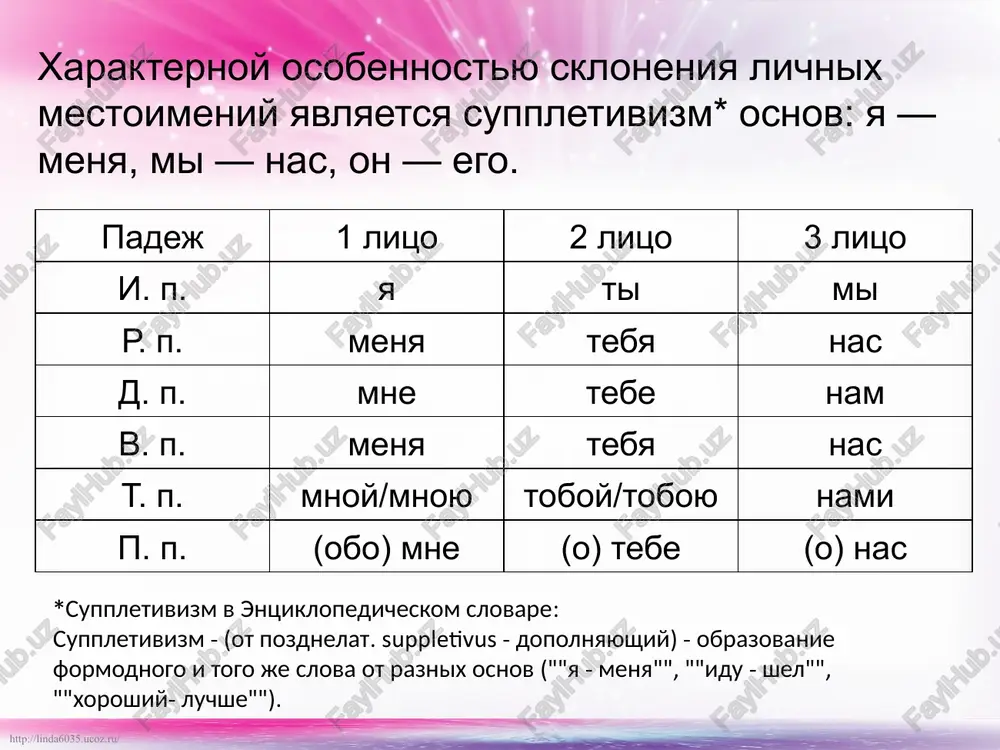 Характерной особенностью склонения личных местоимений является супплетивизм* основ: я — меня, мы — нас, он — его.

| Падеж | 1 лицо | 2 лицо | 3 лицо |
|---|---|---|---|
| И. п. | я | ты | мы |
| Р. п. | меня | тебя | нас |
| Д. п. | мне | тебе | нам |
| В. п. | меня | тебя | нас |
| Т. п. | мной/мною | тобой/тобою | нами |
| П. п. | (обо) мне | (о) тебе | (о) нас |

*Супплетивизм в Энциклопедическом словаре:
Супплетивизм - (от позднелат. suppletivus - дополняющий) - образование формодного и того же слова от разных основ (""я - меня"", ""иду - шел"", ""хороший- лучше"").

http://linda6035.ucoz.ru/

FaylHub.uz